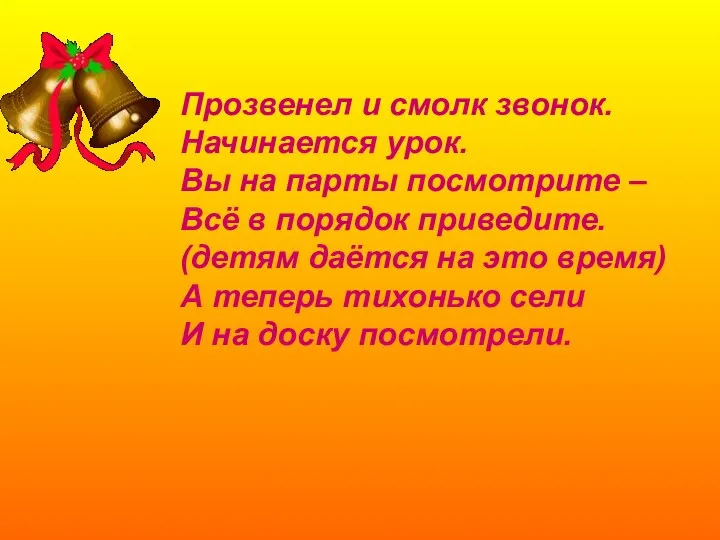 Прозвенел и смолк звонок.
Начинается урок.
Вы на парты посмотрите –
Всё в порядок приведите.
(детям даётся на это время)
А теперь тихонько сели
И на доску посмотрели.